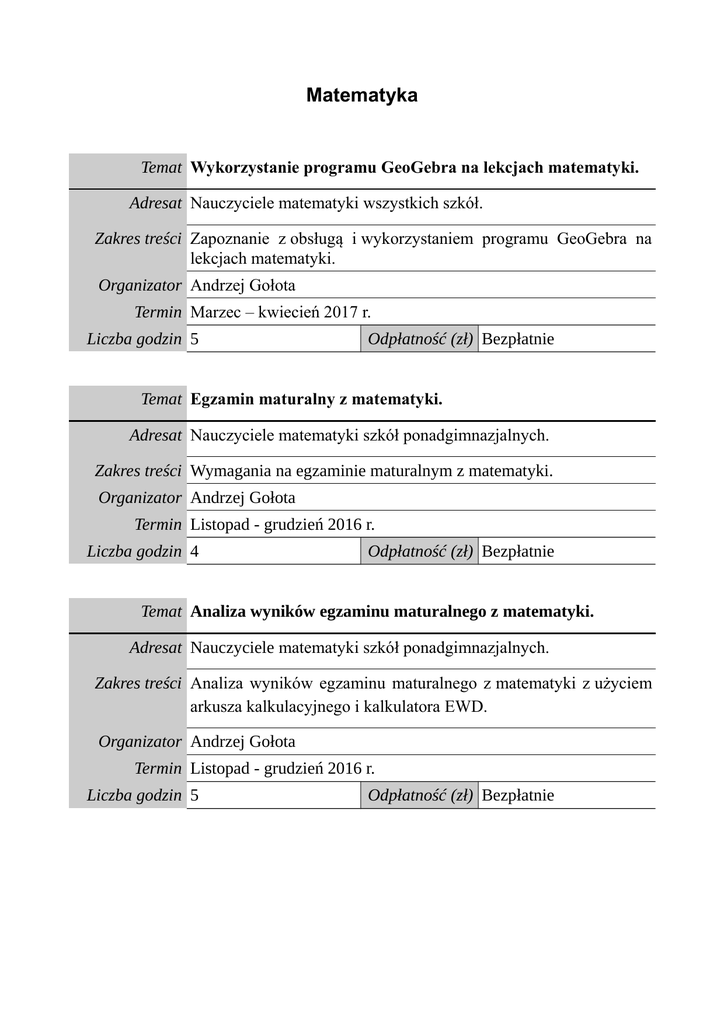 Matematyka

| Temat | Wykorzystanie programu GeoGebra na lekcjach matematyki. | | |
|---|---|---|---|
| Adresat | Nauczyciele matematyki wszystkich szkół. | | |
| Zakres treści | Zapoznanie z obsługą i wykorzystaniem programu GeoGebra na lekcjach matematyki. | | |
| Organizator | Andrzej Gołota | | |
| Termin | Marzec – kwiecień 2017 r. | | |
| Liczba godzin | 5 | Odpłatność (zł) | Bezpłatnie |

| Temat | Egzamin maturalny z matematyki. | | |
|---|---|---|---|
| Adresat | Nauczyciele matematyki szkół ponadgimnazjalnych. | | |
| Zakres treści | Wymagania na egzaminie maturalnym z matematyki. | | |
| Organizator | Andrzej Gołota | | |
| Termin | Listopad - grudzień 2016 r. | | |
| Liczba godzin | 4 | Odpłatność (zł) | Bezpłatnie |

| Temat | Analiza wyników egzaminu maturalnego z matematyki. | | |
|---|---|---|---|
| Adresat | Nauczyciele matematyki szkół ponadgimnazjalnych. | | |
| Zakres treści | Analiza wyników egzaminu maturalnego z matematyki z użyciem arkusza kalkulacyjnego i kalkulatora EWD. | | |
| Organizator | Andrzej Gołota | | |
| Termin | Listopad - grudzień 2016 r. | | |
| Liczba godzin | 5 | Odpłatność (zł) | Bezpłatnie |